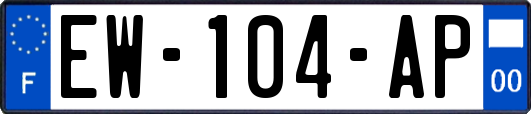 F
EW-104-AP
00